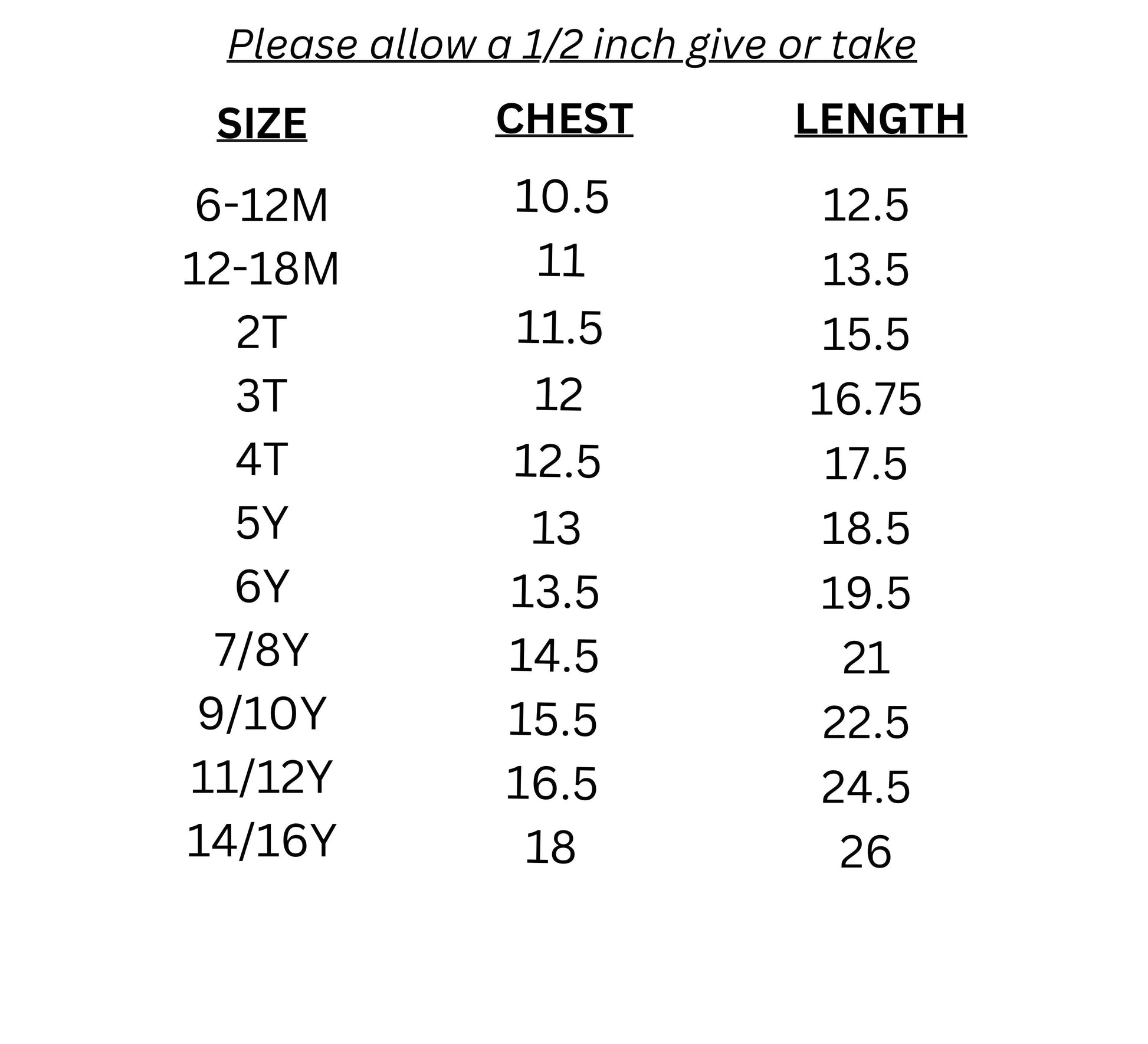 Please allow a 1/2 inch give or take

| SIZE | CHEST | LENGTH |
|---|---|---|
| 6-12M | 10.5 | 12.5 |
| 12-18M | 11 | 13.5 |
| 2T | 11.5 | 15.5 |
| 3T | 12 | 16.75 |
| 4T | 12.5 | 17.5 |
| 5Y | 13 | 18.5 |
| 6Y | 13.5 | 19.5 |
| 7/8Y | 14.5 | 21 |
| 9/10Y | 15.5 | 22.5 |
| 11/12Y | 16.5 | 24.5 |
| 14/16Y | 18 | 26 |